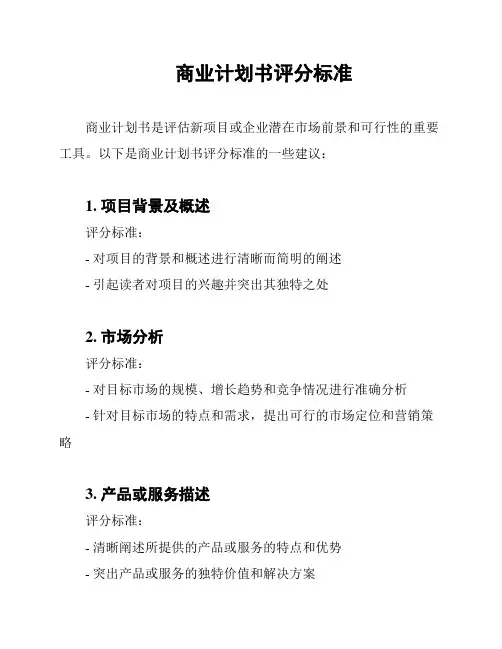 商业计划书评分标准

商业计划书是评估新项目或企业潜在市场前景和可行性的重要工具。以下是商业计划书评分标准的一些建议：

1. 项目背景及概述
评分标准：
- 对项目的背景和概述进行清晰而简明的阐述
- 引起读者对项目的兴趣并突出其独特之处

2. 市场分析
评分标准：
- 对目标市场的规模、增长趋势和竞争情况进行准确分析
- 针对目标市场的特点和需求，提出可行的市场定位和营销策略

3. 产品或服务描述
评分标准：
- 清晰阐述所提供的产品或服务的特点和优势
- 突出产品或服务的独特价值和解决方案